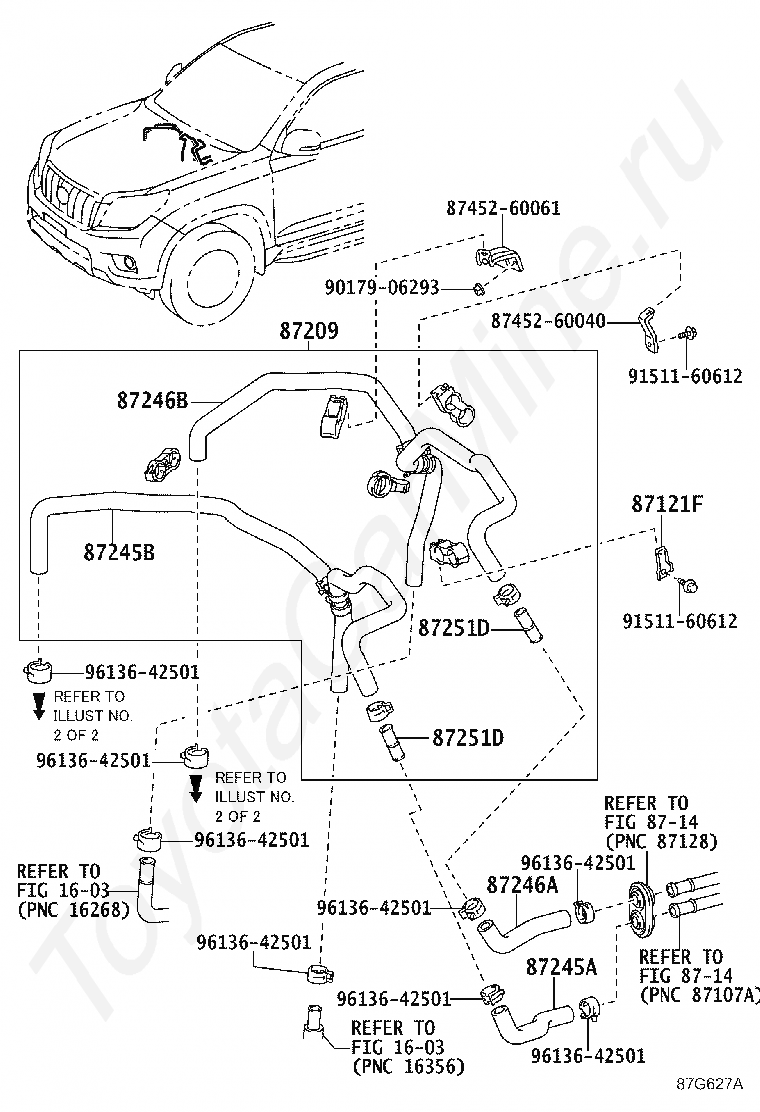 87452-60061
90179-06293
87452-60040
91511-60612
87209
87246B
87245B
87121F
91511-60612
87251D
96136-42501
REFER TO ILLUST NO. 2 OF 2
87251D
96136-42501
REFER TO ILLUST NO. 2 OF 2
96136-42501
REFER TO FIG 16-03 (PNC 16268)
REFER TO FIG 87-14 (PNC 87128)
96136-42501
87246A
96136-42501
96136-42501
REFER TO FIG 87-14 (PNC 87107A)
87245A
96136-42501
REFER TO FIG 16-03 (PNC 16356)
96136-42501
87G627A
ToyotaCarMine.ru